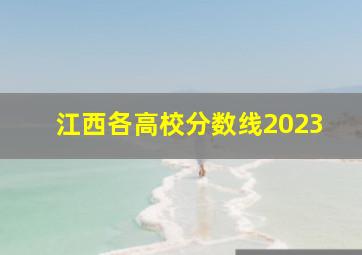 江西各高校分数线2023